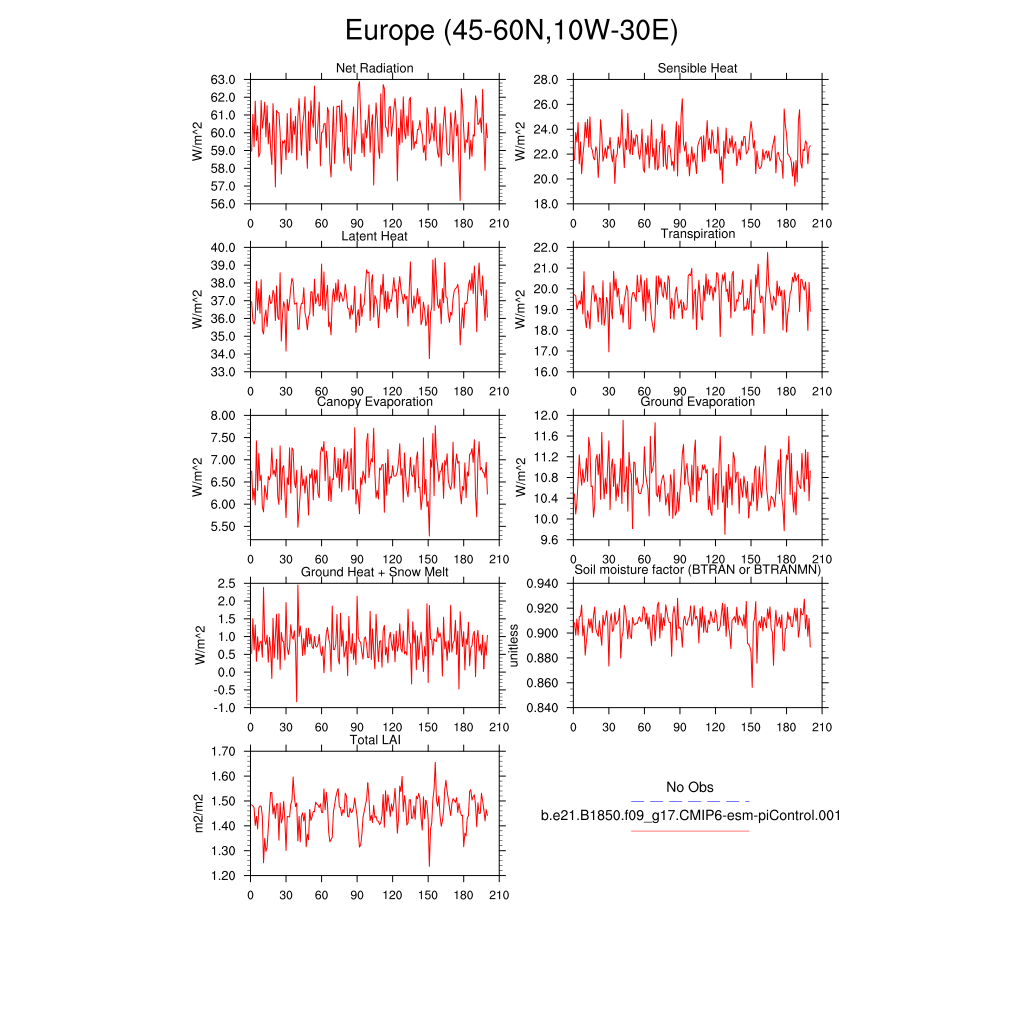 Europe (45-60N,10W-30E)

Net Radiation
W/m^2
63.0
62.0
61.0
60.0
59.0
58.0
57.0
56.0
0 30 60 90 120 150 180 210

Sensible Heat
W/m^2
28.0
26.0
24.0
22.0
20.0
18.0
0 30 60 90 120 150 180 210

Latent Heat
W/m^2
40.0
39.0
38.0
37.0
36.0
35.0
34.0
33.0
0 30 60 90 120 150 180 210

Transpiration
W/m^2
22.0
21.0
20.0
19.0
18.0
17.0
16.0
0 30 60 90 120 150 180 210

Canopy Evaporation
W/m^2
8.00
7.50
7.00
6.50
6.00
5.50
0 30 60 90 120 150 180 210

Ground Evaporation
W/m^2
12.0
11.6
11.2
10.8
10.4
10.0
9.6
0 30 60 90 120 150 180 210

Ground Heat + Snow Melt
W/m^2
2.5
2.0
1.5
1.0
0.5
0.0
-0.5
-1.0
0 30 60 90 120 150 180 210

Soil moisture factor (BTRAN or BTRANMN)
unitless
0.940
0.920
0.900
0.880
0.860
0.840
0 30 60 90 120 150 180 210

Total LAI
m2/m2
1.70
1.60
1.50
1.40
1.30
1.20
0 30 60 90 120 150 180 210

No Obs
b.e21.B1850.f09_g17.CMIP6-esm-piControl.001